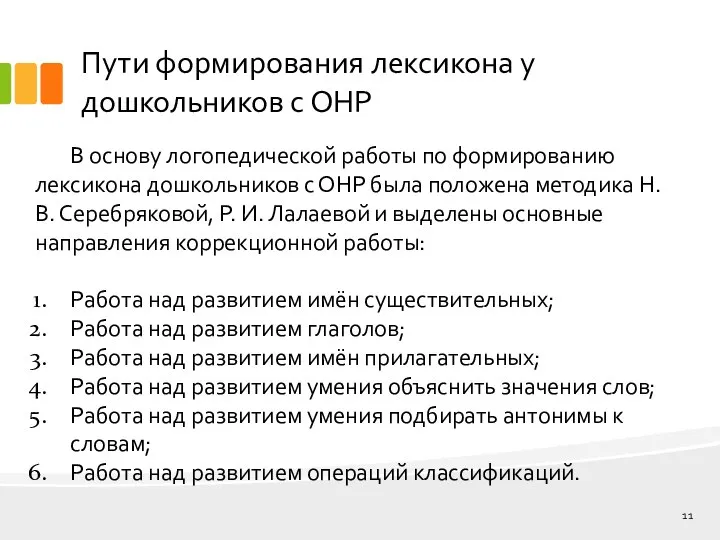 Пути формирования лексикона у дошкольников с ОНР

В основу логопедической работы по формированию лексикона дошкольников с ОНР была положена методика Н. В. Серебряковой, Р. И. Лалаевой и выделены основные направления коррекционной работы:

1. Работа над развитием имён существительных;
2. Работа над развитием глаголов;
3. Работа над развитием имён прилагательных;
4. Работа над развитием умения объяснить значения слов;
5. Работа над развитием умения подбирать антонимы к словам;
6. Работа над развитием операций классификаций.

11